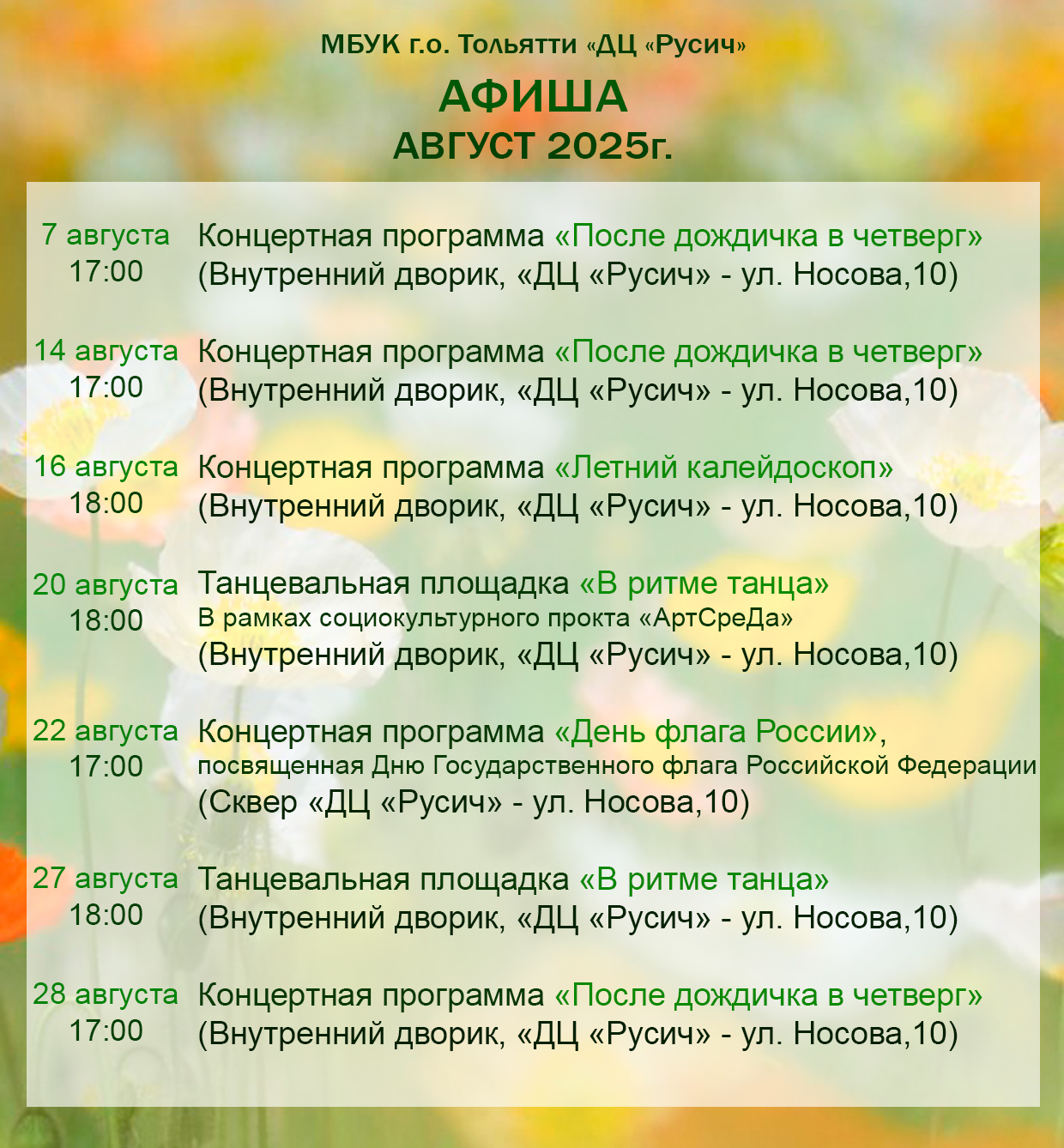 МБУК г.о. Тольятти «ДЦ «Русич»

АФИША
АВГУСТ 2025г.

7 августа
17:00
Концертная программа «После дождичка в четверг»
(Внутренний дворик, «ДЦ «Русич» - ул. Носова,10)

14 августа
17:00
Концертная программа «После дождичка в четверг»
(Внутренний дворик, «ДЦ «Русич» - ул. Носова,10)

16 августа
18:00
Концертная программа «Летний калейдоскоп»
(Внутренний дворик, «ДЦ «Русич» - ул. Носова,10)

20 августа
18:00
Танцевальная площадка «В ритме танца»
В рамках социокультурного прокта «АртСреДа»
(Внутренний дворик, «ДЦ «Русич» - ул. Носова,10)

22 августа
17:00
Концертная программа «День флага России», посвященная Дню Государственного флага Российской Федерации
(Сквер «ДЦ «Русич» - ул. Носова,10)

27 августа
18:00
Танцевальная площадка «В ритме танца»
(Внутренний дворик, «ДЦ «Русич» - ул. Носова,10)

28 августа
17:00
Концертная программа «После дождичка в четверг»
(Внутренний дворик, «ДЦ «Русич» - ул. Носова,10)